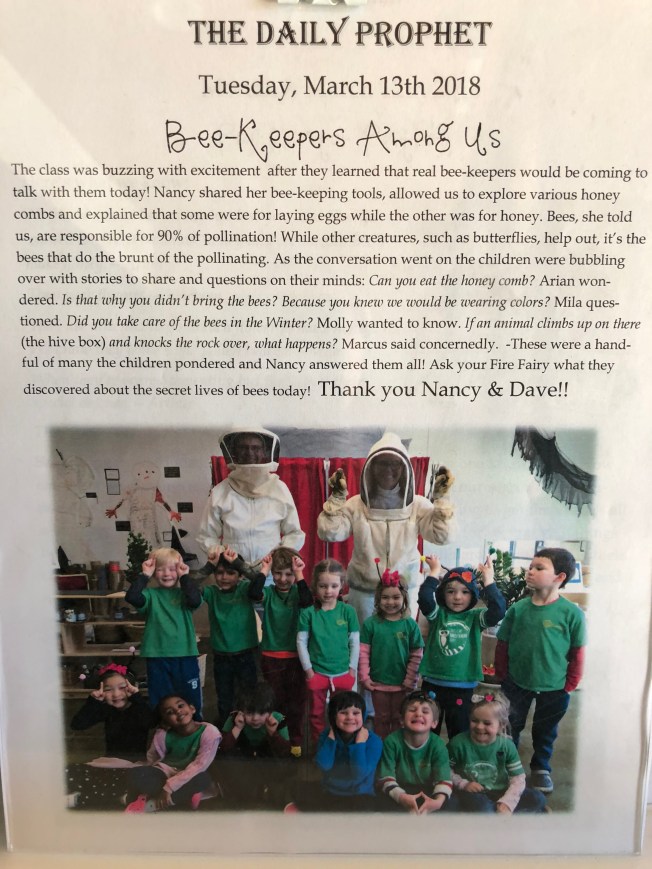 THE DAILY PROPHET

Tuesday, March 13th 2018

Bee-Keepers Among Us

The class was buzzing with excitement after they learned that real bee-keepers would be coming to talk with them today! Nancy shared her bee-keeping tools, allowed us to explore various honey combs and explained that some were for laying eggs while the other was for honey. Bees, she told us, are responsible for 90% of pollination! While other creatures, such as butterflies, help out, it's the bees that do the brunt of the pollinating. As the conversation went on the children were bubbling over with stories to share and questions on their minds: Can you eat the honey comb? Arian wondered. Is that why you didn't bring the bees? Because you knew we would be wearing colors? Mila questioned. Did you take care of the bees in the Winter? Molly wanted to know. If an animal climbs up on there (the hive box) and knocks the rock over, what happens? Marcus said concernedly. -These were a handful of many the children pondered and Nancy answered them all! Ask your Fire Fairy what they discovered about the secret lives of bees today! Thank you Nancy & Dave!!